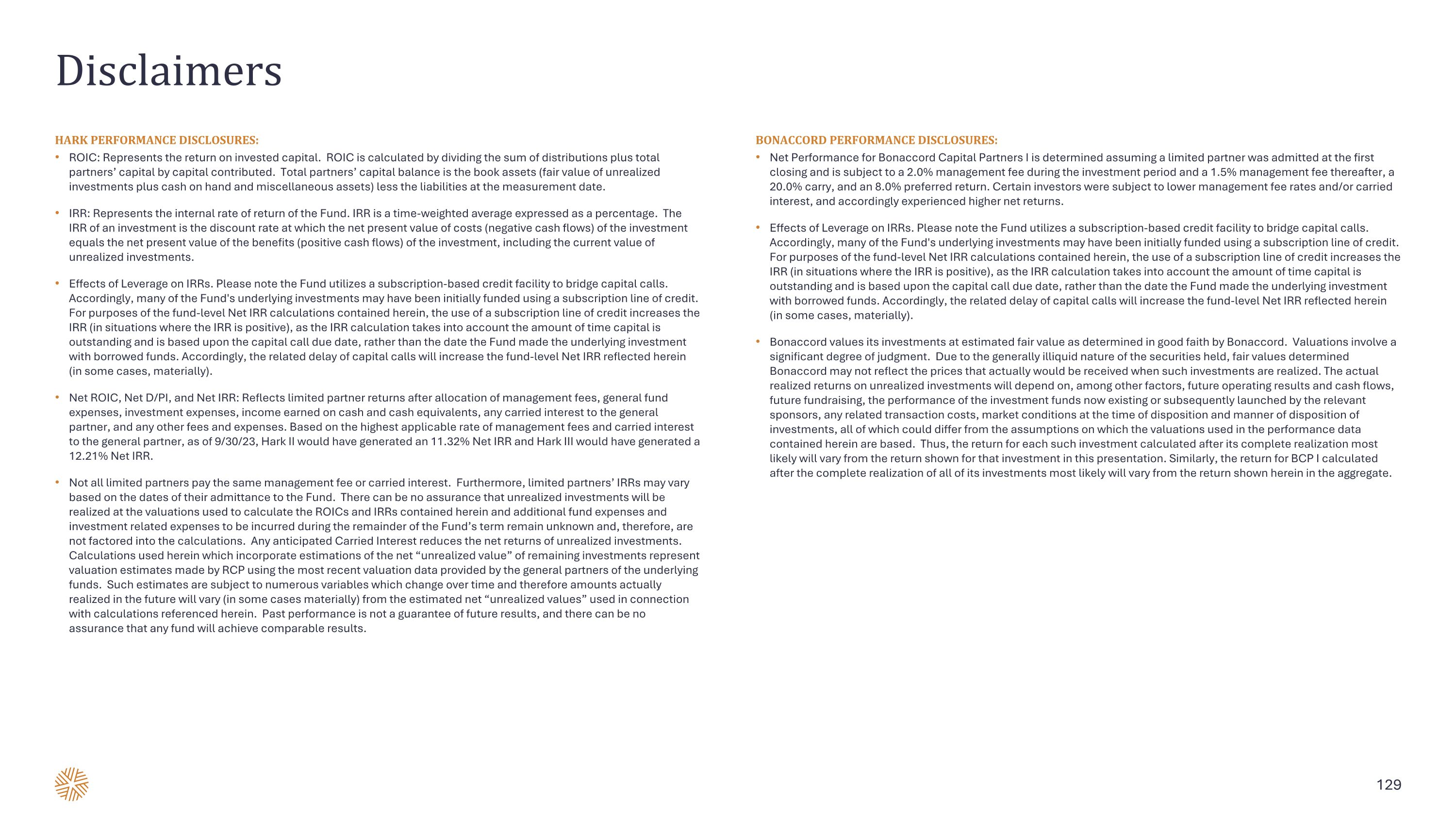 Disclaimers

HARK PERFORMANCE DISCLOSURES:

• ROIC: Represents the return on invested capital. ROIC is calculated by dividing the sum of distributions plus total partners' capital by capital contributed. Total partners' capital balance is the book assets (fair value of unrealized investments plus cash on hand and miscellaneous assets) less the liabilities at the measurement date.

• IRR: Represents the internal rate of return of the Fund. IRR is a time-weighted average expressed as a percentage. The IRR of an investment is the discount rate at which the net present value of costs (negative cash flows) of the investment equals the net present value of the benefits (positive cash flows) of the investment, including the current value of unrealized investments.

• Effects of Leverage on IRRs. Please note the Fund utilizes a subscription-based credit facility to bridge capital calls. Accordingly, many of the Fund's underlying investments may have been initially funded using a subscription line of credit. For purposes of the fund-level Net IRR calculations contained herein, the use of a subscription line of credit increases the IRR (in situations where the IRR is positive), as the IRR calculation takes into account the amount of time capital is outstanding and is based upon the capital call due date, rather than the date the Fund made the underlying investment with borrowed funds. Accordingly, the related delay of capital calls will increase the fund-level Net IRR reflected herein (in some cases, materially).

• Net ROIC, Net D/PI, and Net IRR: Reflects limited partner returns after allocation of management fees, general fund expenses, investment expenses, income earned on cash and cash equivalents, any carried interest to the general partner, and any other fees and expenses. Based on the highest applicable rate of management fees and carried interest to the general partner, as of 9/30/23, Hark II would have generated an 11.32% Net IRR and Hark III would have generated a 12.21% Net IRR.

• Not all limited partners pay the same management fee or carried interest. Furthermore, limited partners' IRRs may vary based on the dates of their admittance to the Fund. There can be no assurance that unrealized investments will be realized at the valuations used to calculate the ROICs and IRRs contained herein and additional fund expenses and investment related expenses to be incurred during the remainder of the Fund's term remain unknown and, therefore, are not factored into the calculations. Any anticipated Carried Interest reduces the net returns of unrealized investments. Calculations used herein which incorporate estimations of the net "unrealized value" of remaining investments represent valuation estimates made by RCP using the most recent valuation data provided by the general partners of the underlying funds. Such estimates are subject to numerous variables which change over time and therefore amounts actually realized in the future will vary (in some cases materially) from the estimated net "unrealized values" used in connection with calculations referenced herein. Past performance is not a guarantee of future results, and there can be no assurance that any fund will achieve comparable results.

BONACCORD PERFORMANCE DISCLOSURES:

• Net Performance for Bonaccord Capital Partners I is determined assuming a limited partner was admitted at the first closing and is subject to a 2.0% management fee during the investment period and a 1.5% management fee thereafter, a 20.0% carry, and an 8.0% preferred return. Certain investors were subject to lower management fee rates and/or carried interest, and accordingly experienced higher net returns.

• Effects of Leverage on IRRs. Please note the Fund utilizes a subscription-based credit facility to bridge capital calls. Accordingly, many of the Fund's underlying investments may have been initially funded using a subscription line of credit. For purposes of the fund-level Net IRR calculations contained herein, the use of a subscription line of credit increases the IRR (in situations where the IRR is positive), as the IRR calculation takes into account the amount of time capital is outstanding and is based upon the capital call due date, rather than the date the Fund made the underlying investment with borrowed funds. Accordingly, the related delay of capital calls will increase the fund-level Net IRR reflected herein (in some cases, materially).

• Bonaccord values its investments at estimated fair value as determined in good faith by Bonaccord. Valuations involve a significant degree of judgment. Due to the generally illiquid nature of the securities held, fair values determined Bonaccord may not reflect the prices that actually would be received when such investments are realized. The actual realized returns on unrealized investments will depend on, among other factors, future operating results and cash flows, future fundraising, the performance of the investment funds now existing or subsequently launched by the relevant sponsors, any related transaction costs, market conditions at the time of disposition and manner of disposition of investments, all of which could differ from the assumptions on which the valuations used in the performance data contained herein are based. Thus, the return for each such investment calculated after its complete realization most likely will vary from the return shown for that investment in this presentation. Similarly, the return for BCP I calculated after the complete realization of all of its investments most likely will vary from the return shown herein in the aggregate.

129